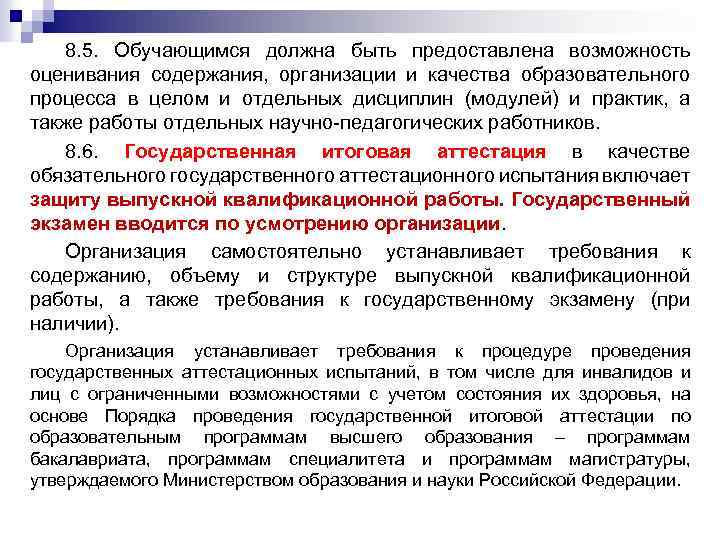 8.5. Обучающимся должна быть предоставлена возможность оценивания содержания, организации и качества образовательного процесса в целом и отдельных дисциплин (модулей) и практик, а также работы отдельных научно-педагогических работников.

8.6. Государственная итоговая аттестация в качестве обязательного государственного аттестационного испытания включает защиту выпускной квалификационной работы. Государственный экзамен вводится по усмотрению организации.

Организация самостоятельно устанавливает требования к содержанию, объему и структуре выпускной квалификационной работы, а также требования к государственному экзамену (при наличии).

Организация устанавливает требования к процедуре проведения государственных аттестационных испытаний, в том числе для инвалидов и лиц с ограниченными возможностями с учетом состояния их здоровья, на основе Порядка проведения государственной итоговой аттестации по образовательным программам высшего образования – программам бакалавриата, программам специалитета и программам магистратуры, утверждаемого Министерством образования и науки Российской Федерации.